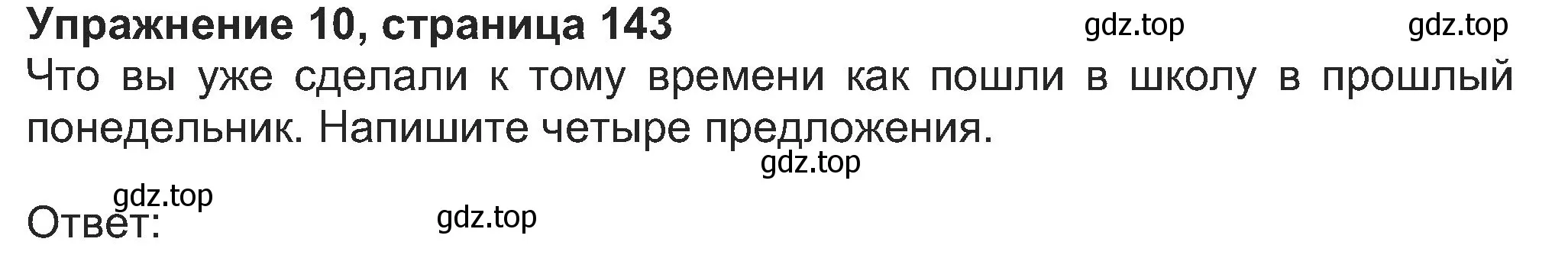 Упражнение 10, страница 143

gdz.top gdz.top

Что вы уже сделали к тому времени как пошли в школу в прошлый понедельник. Напишите четыре предложения.

gdz.top

gdz.top

Ответ:

gdz.top